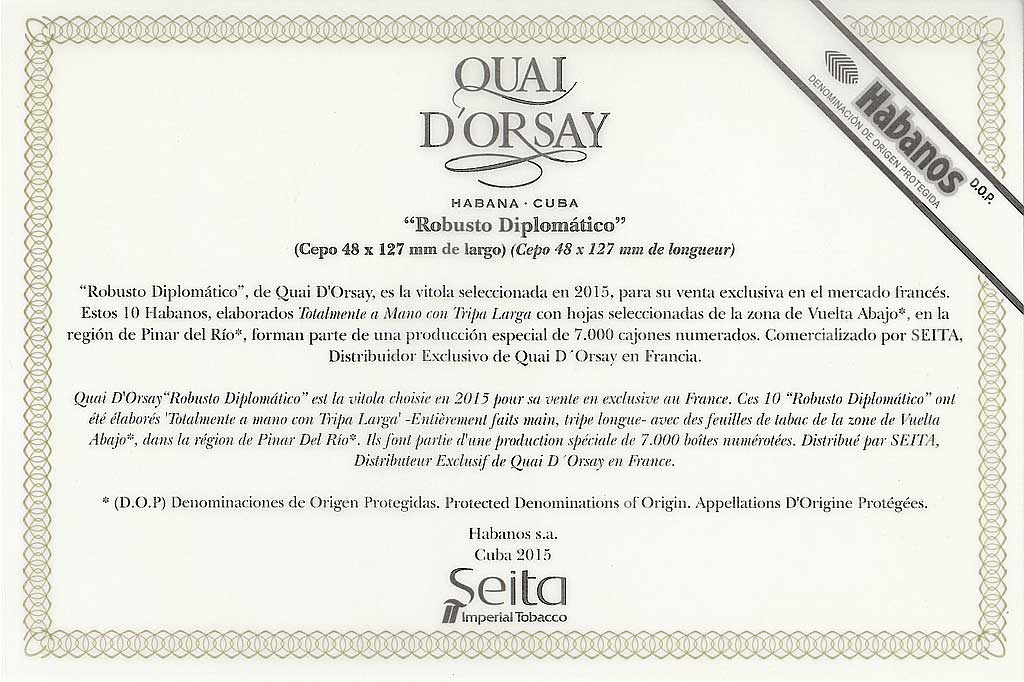 QUAI D'ORSAY

HABANA · CUBA

"Robusto Diplomático"

(Cepo 48 x 127 mm de largo) (Cepo 48 x 127 mm de longueur)

Habanos D.O.P.
DENOMINACIÓN DE ORIGEN PROTEGIDA

"Robusto Diplomático", de Quai D'Orsay, es la vitola seleccionada en 2015, para su venta exclusiva en el mercado francés. Estos 10 Habanos, elaborados Totalmente a Mano con Tripa Larga con hojas seleccionadas de la zona de Vuelta Abajo*, en la región de Pinar del Río*, forman parte de una producción especial de 7.000 cajones numerados. Comercializado por SEITA, Distribuidor Exclusivo de Quai D´Orsay en Francia.

Quai D'Orsay"Robusto Diplomático" est la vitola choisie en 2015 pour sa vente en exclusive au France. Ces 10 "Robusto Diplomático" ont été élaborés 'Totalmente a mano con Tripa Larga' -Entièrement faits main, tripe longue- avec des feuilles de tabac de la zone de Vuelta Abajo*, dans la région de Pinar Del Río*. Ils font partie d'une production spéciale de 7.000 boîtes numérotées. Distribué par SEITA, Distributeur Exclusif de Quai D´Orsay en France.

* (D.O.P) Denominaciones de Origen Protegidas. Protected Denominations of Origin. Appellations D'Origine Protégées.

Habanos s.a.
Cuba 2015

Seita
Imperial Tobacco